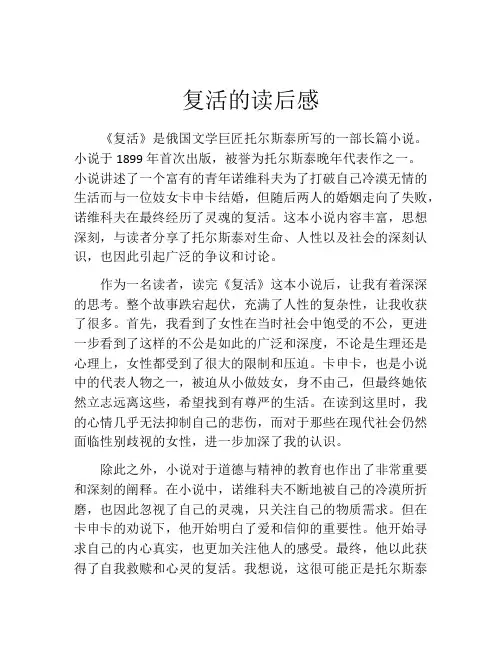 复活的读后感

《复活》是俄国文学巨匠托尔斯泰所写的一部长篇小说。小说于 1899 年首次出版，被誉为托尔斯泰晚年代表作之一。小说讲述了一个富有的青年诺维科夫为了打破自己冷漠无情的生活而与一位妓女卡申卡结婚，但随后两人的婚姻走向了失败，诺维科夫在最终经历了灵魂的复活。这本小说内容丰富，思想深刻，与读者分享了托尔斯泰对生命、人性以及社会的深刻认识，也因此引起广泛的争议和讨论。

作为一名读者，读完《复活》这本小说后，让我有着深深的思考。整个故事跌宕起伏，充满了人性的复杂性，让我收获了很多。首先，我看到了女性在当时社会中饱受的不公，更进一步看到了这样的不公是如此的广泛和深度，不论是生理还是心理上，女性都受到了很大的限制和压迫。卡申卡，也是小说中的代表人物之一，被迫从小做妓女，身不由己，但最终她依然立志远离这些，希望找到有尊严的生活。在读到这里时，我的心情几乎无法抑制自己的悲伤，而对于那些在现代社会仍然面临性别歧视的女性，进一步加深了我的认识。

除此之外，小说对于道德与精神的教育也作出了非常重要和深刻的阐释。在小说中，诺维科夫不断地被自己的冷漠所折磨，也因此忽视了自己的灵魂，只关注自己的物质需求。但在卡申卡的劝说下，他开始明白了爱和信仰的重要性。他开始寻求自己的内心真实，也更加关注他人的感受。最终，他以此获得了自我救赎和心灵的复活。我想说，这很可能正是托尔斯泰